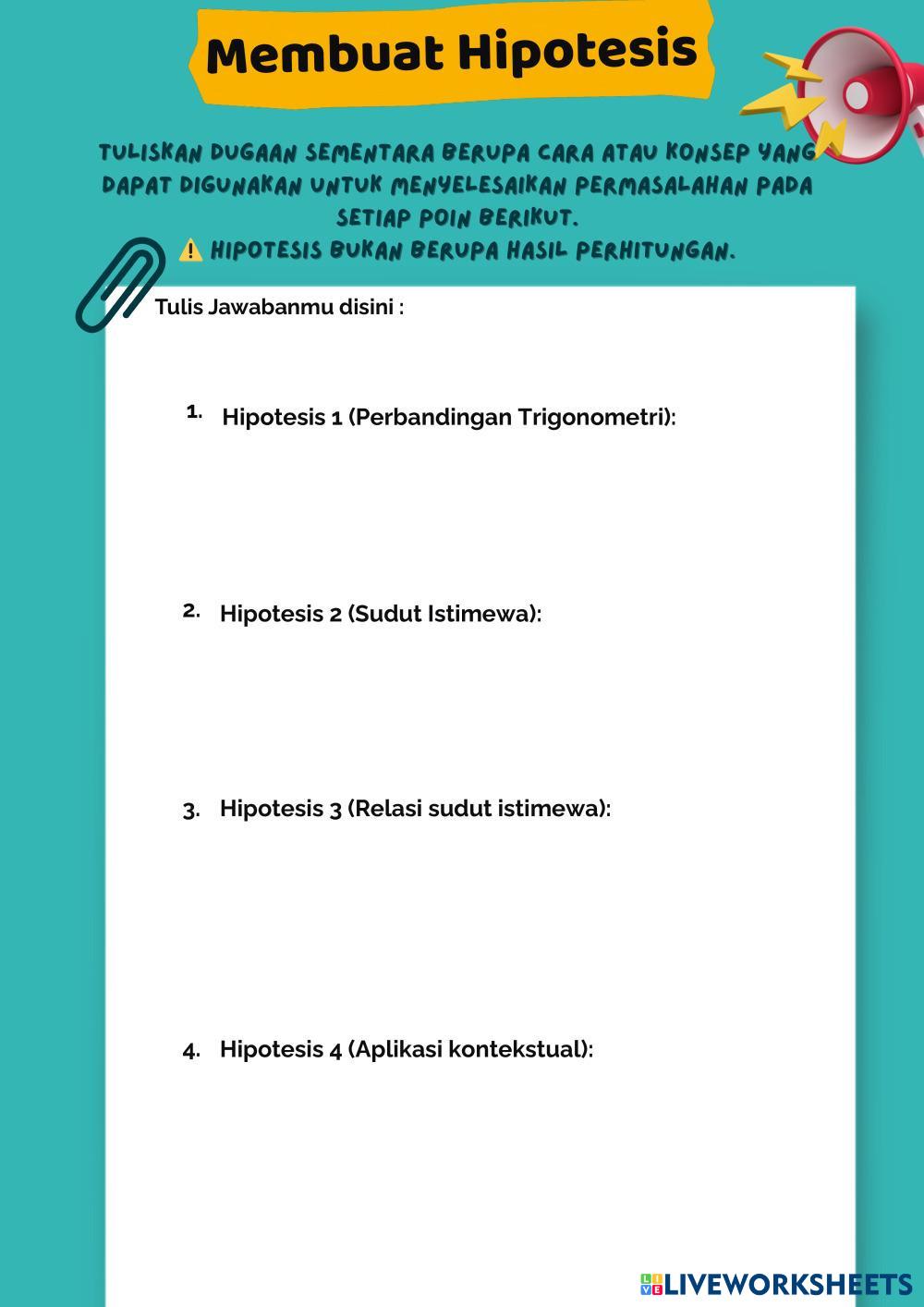 Membuat Hipotesis

TULISKAN DUGAAN SEMENTARA BERUPA CARA ATAU KONSEP YANG DAPAT DIGUNAKAN UNTUK MENYELESAIKAN PERMASALAHAN PADA SETIAP POIN BERIKUT.
⚠️ HIPOTESIS BUKAN BERUPA HASIL PERHITUNGAN.

Tulis Jawabanmu disini :

1. Hipotesis 1 (Perbandingan Trigonometri):

2. Hipotesis 2 (Sudut Istimewa):

3. Hipotesis 3 (Relasi sudut istimewa):

4. Hipotesis 4 (Aplikasi kontekstual):

LIVEWORKSHEETS